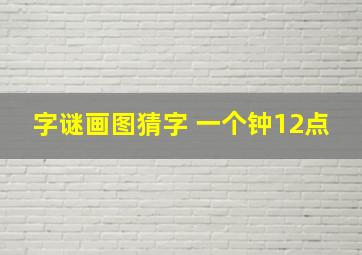 字谜画图猜字 一个钟12点